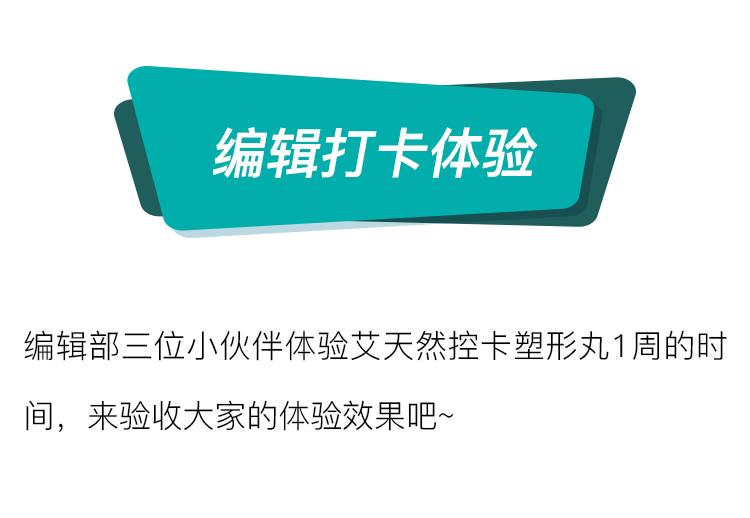 编辑打卡体验

编辑部三位小伙伴体验艾天然控卡塑形丸1周的时间，来验收大家的体验效果吧~